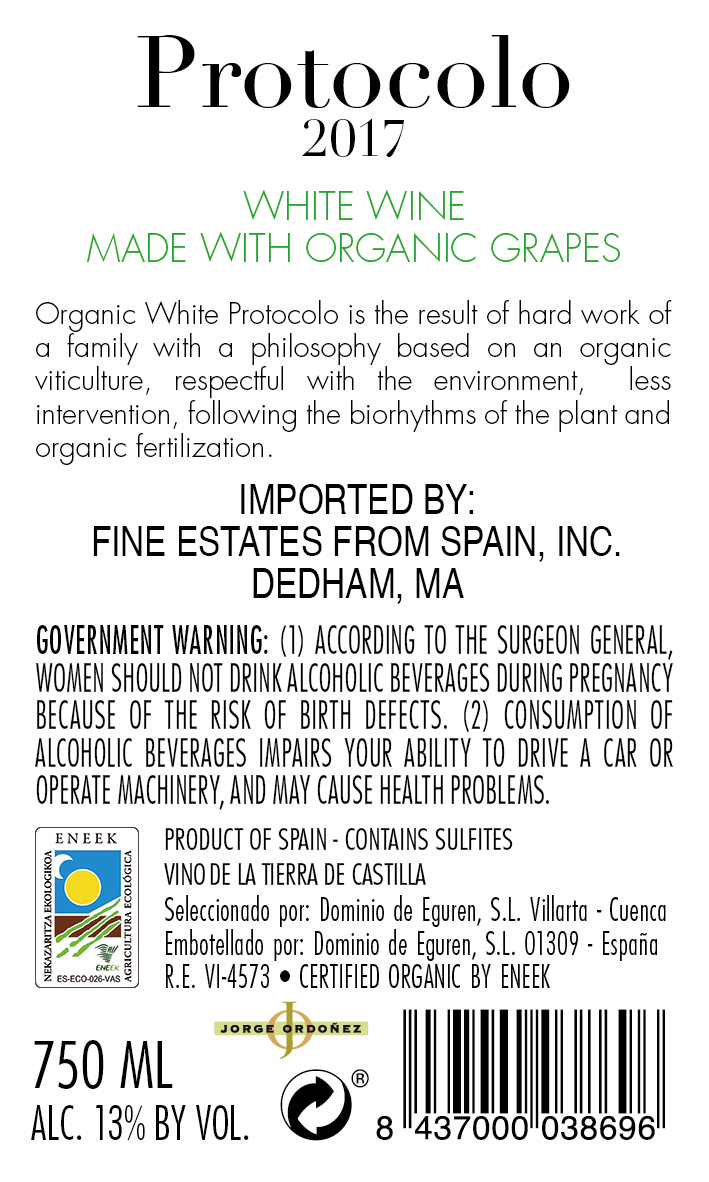 Protocolo
2017

WHITE WINE
MADE WITH ORGANIC GRAPES

Organic White Protocolo is the result of hard work of a family with a philosophy based on an organic viticulture, respectful with the environment, less intervention, following the biorhythms of the plant and organic fertilization.

IMPORTED BY:
FINE ESTATES FROM SPAIN, INC.
DEDHAM, MA

GOVERNMENT WARNING: (1) ACCORDING TO THE SURGEON GENERAL, WOMEN SHOULD NOT DRINK ALCOHOLIC BEVERAGES DURING PREGNANCY BECAUSE OF THE RISK OF BIRTH DEFECTS. (2) CONSUMPTION OF ALCOHOLIC BEVERAGES IMPAIRS YOUR ABILITY TO DRIVE A CAR OR OPERATE MACHINERY, AND MAY CAUSE HEALTH PROBLEMS.

ENEEK
NEKAZARITZA EKOLOGIKOA
AGRICULTURA ECOLÓGICA
ENEEK
ES-ECO-026-VAS

PRODUCT OF SPAIN - CONTAINS SULFITES
VINO DE LA TIERRA DE CASTILLA
Seleccionado por: Dominio de Eguren, S.L. Villarta - Cuenca
Embotellado por: Dominio de Eguren, S.L. 01309 - España
R.E. VI-4573 • CERTIFIED ORGANIC BY ENEEK

JORGE ORDOÑEZ

750 ML
ALC. 13% BY VOL.

®

8 437000 038696